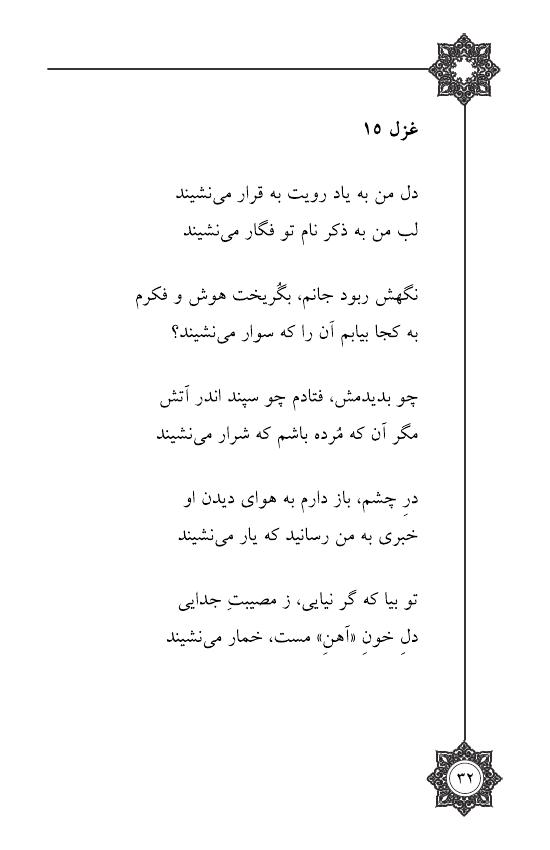 غزل ۱۵

دل من به یاد رویت به قرار می‌نشیند
لب من به ذکر نام تو فگار می‌نشیند

نگهش ربود جانم، بگُریخت هوش و فکرم
به کجا بیابم آن را که سوار می‌نشیند؟

چو بدیدمش، فتادم چو سپند اندر آتش
مگر آن که مُرده باشم که شرار می‌نشیند

درِ چشم، باز دارم به هوای دیدن او
خبری به من رسانید که یار می‌نشیند

تو بیا که گر نیایی، ز مصیبتِ جدایی
دلِ خونِ «آهنِ» مست، خمار می‌نشیند

۳۲